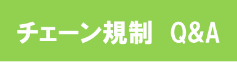 チェーン規制　Q&A